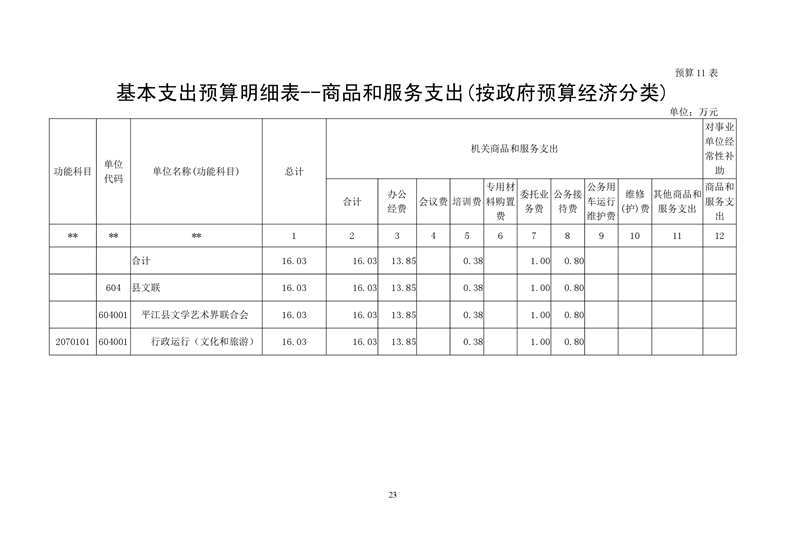 预算 11 表

基本支出预算明细表--商品和服务支出(按政府预算经济分类)

单位：万元

| 功能科目 | 单位代码 | 单位名称(功能科目) | 总计 | 机关商品和服务支出 | | | | | | | | | | 对事业单位经常性补助 |
|---|---|---|---|---|---|---|---|---|---|---|---|---|---|---|
| | | | | 合计 | 办公经费 | 会议费 | 培训费 | 专用材料购置费 | 委托业务费 | 公务接待费 | 公务用车运行维护费 | 维修(护)费 | 其他商品和服务支出 | 商品和服务支出 |
| ** | ** | ** | 1 | 2 | 3 | 4 | 5 | 6 | 7 | 8 | 9 | 10 | 11 | 12 |
| | | 合计 | 16.03 | 16.03 | 13.85 | | 0.38 | | 1.00 | 0.80 | | | | |
| | 604 | 县文联 | 16.03 | 16.03 | 13.85 | | 0.38 | | 1.00 | 0.80 | | | | |
| | 604001 | 平江县文学艺术界联合会 | 16.03 | 16.03 | 13.85 | | 0.38 | | 1.00 | 0.80 | | | | |
| 2070101 | 604001 | 行政运行（文化和旅游） | 16.03 | 16.03 | 13.85 | | 0.38 | | 1.00 | 0.80 | | | | |

23